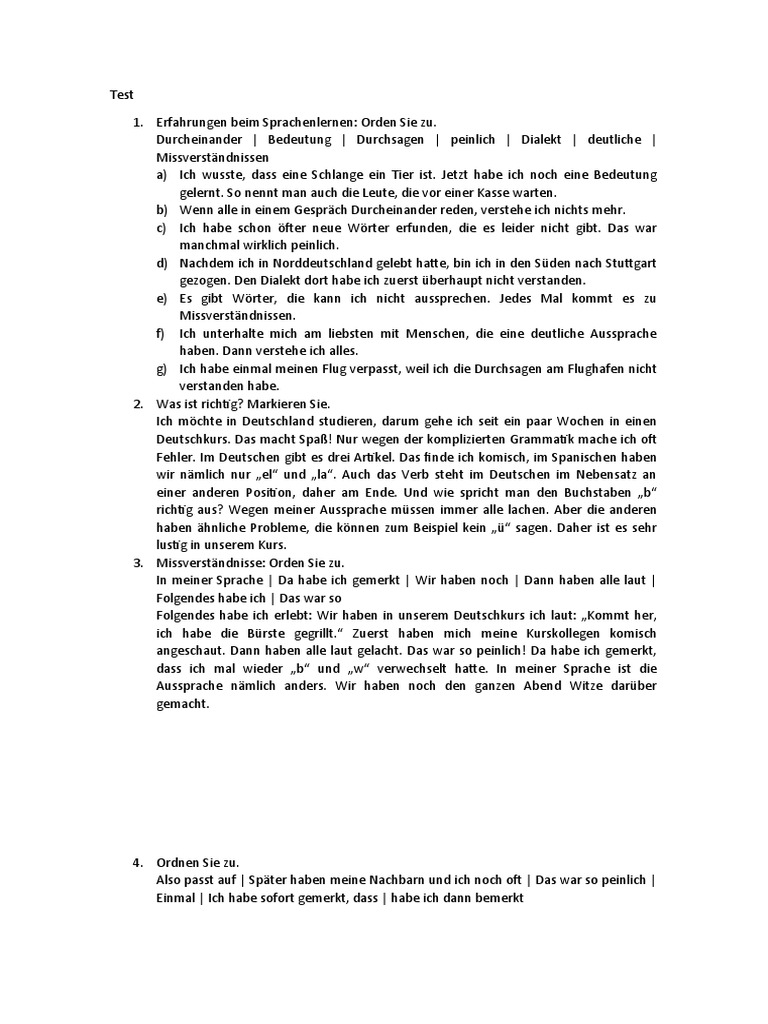 Test

1. Erfahrungen beim Sprachenlernen: Orden Sie zu.
Durcheinander | Bedeutung | Durchsagen | peinlich | Dialekt | deutliche | Missverständnissen
a) Ich wusste, dass eine Schlange ein Tier ist. Jetzt habe ich noch eine Bedeutung gelernt. So nennt man auch die Leute, die vor einer Kasse warten.
b) Wenn alle in einem Gespräch Durcheinander reden, verstehe ich nichts mehr.
c) Ich habe schon öfter neue Wörter erfunden, die es leider nicht gibt. Das war manchmal wirklich peinlich.
d) Nachdem ich in Norddeutschland gelebt hatte, bin ich in den Süden nach Stuttgart gezogen. Den Dialekt dort habe ich zuerst überhaupt nicht verstanden.
e) Es gibt Wörter, die kann ich nicht aussprechen. Jedes Mal kommt es zu Missverständnissen.
f) Ich unterhalte mich am liebsten mit Menschen, die eine deutliche Aussprache haben. Dann verstehe ich alles.
g) Ich habe einmal meinen Flug verpasst, weil ich die Durchsagen am Flughafen nicht verstanden habe.
2. Was ist richtig? Markieren Sie.
Ich möchte in Deutschland studieren, darum gehe ich seit ein paar Wochen in einen Deutschkurs. Das macht Spaß! Nur wegen der komplizierten Grammatik mache ich oft Fehler. Im Deutschen gibt es drei Artikel. Das finde ich komisch, im Spanischen haben wir nämlich nur „el“ und „la“. Auch das Verb steht im Deutschen im Nebensatz an einer anderen Position, daher am Ende. Und wie spricht man den Buchstaben „b“ richtig aus? Wegen meiner Aussprache müssen immer alle lachen. Aber die anderen haben ähnliche Probleme, die können zum Beispiel kein „ü“ sagen. Daher ist es sehr lustig in unserem Kurs.
3. Missverständnisse: Orden Sie zu.
In meiner Sprache | Da habe ich gemerkt | Wir haben noch | Dann haben alle laut | Folgendes habe ich | Das war so
Folgendes habe ich erlebt: Wir haben in unserem Deutschkurs ich laut: „Kommt her, ich habe die Bürste gegrillt.“ Zuerst haben mich meine Kurskollegen komisch angeschaut. Dann haben alle laut gelacht. Das war so peinlich! Da habe ich gemerkt, dass ich mal wieder „b“ und „w“ verwechselt hatte. In meiner Sprache ist die Aussprache nämlich anders. Wir haben noch den ganzen Abend Witze darüber gemacht.

4. Ordnen Sie zu.
Also passt auf | Später haben meine Nachbarn und ich noch oft | Das war so peinlich | Einmal | Ich habe sofort gemerkt, dass | habe ich dann bemerkt